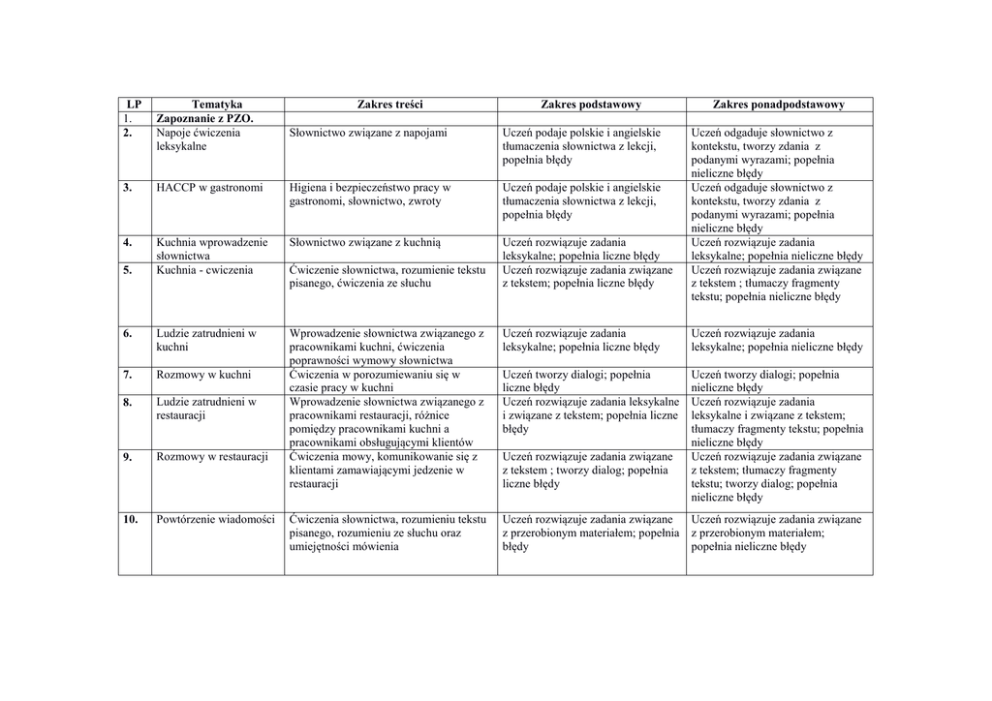 | LP | Tematyka | Zakres treści | Zakres podstawowy | Zakres ponadpodstawowy |
|---|---|---|---|---|
| 1. | Zapoznanie z PZO. | | | |
| 2. | Napoje ćwiczenia leksykalne | Słownictwo związane z napojami | Uczeń podaje polskie i angielskie tłumaczenia słownictwa z lekcji, popełnia błędy | Uczeń odgaduje słownictwo z kontekstu, tworzy zdania z podanymi wyrazami; popełnia nieliczne błędy |
| 3. | HACCP w gastronomi | Higiena i bezpieczeństwo pracy w gastronomi, słownictwo, zwroty | Uczeń podaje polskie i angielskie tłumaczenia słownictwa z lekcji, popełnia błędy | Uczeń odgaduje słownictwo z kontekstu, tworzy zdania z podanymi wyrazami; popełnia nieliczne błędy |
| 4. | Kuchnia wprowadzenie słownictwa | Słownictwo związane z kuchnią | Uczeń rozwiązuje zadania leksykalne; popełnia liczne błędy | Uczeń rozwiązuje zadania leksykalne; popełnia nieliczne błędy |
| 5. | Kuchnia - cwiczenia | Ćwiczenie słownictwa, rozumienie tekstu pisanego, ćwiczenia ze słuchu | Uczeń rozwiązuje zadania związane z tekstem; popełnia liczne błędy | Uczeń rozwiązuje zadania związane z tekstem ; tłumaczy fragmenty tekstu; popełnia nieliczne błędy |
| 6. | Ludzie zatrudnieni w kuchni | Wprowadzenie słownictwa związanego z pracownikami kuchni, ćwiczenia poprawności wymowy słownictwa | Uczeń rozwiązuje zadania leksykalne; popełnia liczne błędy | Uczeń rozwiązuje zadania leksykalne; popełnia nieliczne błędy |
| 7. | Rozmowy w kuchni | Ćwiczenia w porozumiewaniu się w czasie pracy w kuchni | Uczeń tworzy dialogi; popełnia liczne błędy | Uczeń tworzy dialogi; popełnia nieliczne błędy |
| 8. | Ludzie zatrudnieni w restauracji | Wprowadzenie słownictwa związanego z pracownikami restauracji, różnice pomiędzy pracownikami kuchni a pracownikami obsługującymi klientów | Uczeń rozwiązuje zadania leksykalne i związane z tekstem; popełnia liczne błędy | Uczeń rozwiązuje zadania leksykalne i związane z tekstem; tłumaczy fragmenty tekstu; popełnia nieliczne błędy |
| 9. | Rozmowy w restauracji | Ćwiczenia mowy, komunikowanie się z klientami zamawiającymi jedzenie w restauracji | Uczeń rozwiązuje zadania związane z tekstem ; tworzy dialog; popełnia liczne błędy | Uczeń rozwiązuje zadania związane z tekstem; tłumaczy fragmenty tekstu; tworzy dialog; popełnia nieliczne błędy |
| 10. | Powtórzenie wiadomości | Ćwiczenia słownictwa, rozumieniu tekstu pisanego, rozumieniu ze słuchu oraz umiejętności mówienia | Uczeń rozwiązuje zadania związane z przerobionym materiałem; popełnia błędy | Uczeń rozwiązuje zadania związane z przerobionym materiałem; popełnia nieliczne błędy |